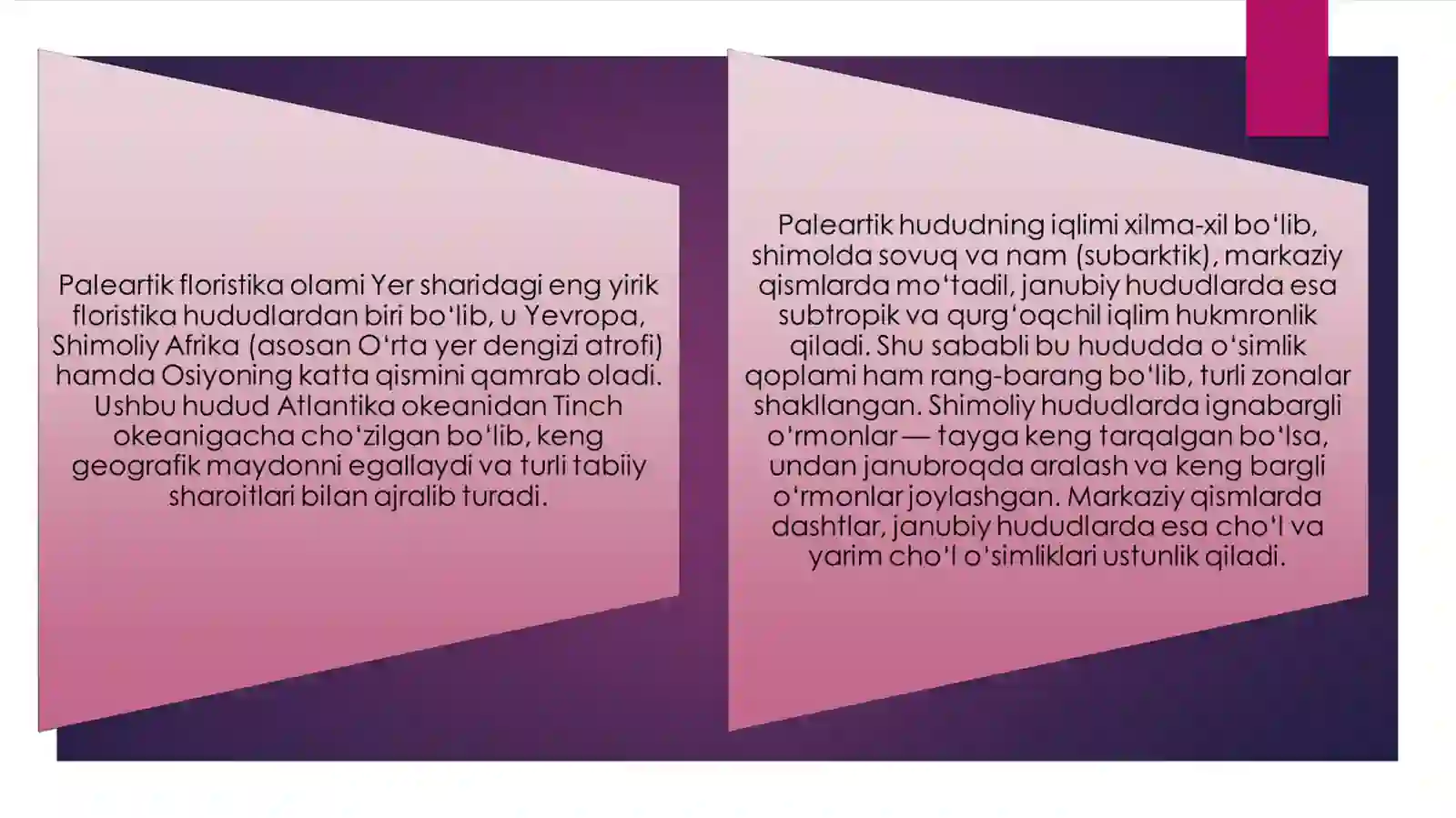 Paleartik floristika olami Yer sharidagi eng yirik floristika hududlardan biri bo‘lib, u Yevropa, Shimoliy Afrika (asosan O‘rta yer dengizi atrofi) hamda Osiyoning katta qismini qamrab oladi. Ushbu hudud Atlantika okeanidan Tinch okeanigacha cho‘zilgan bo‘lib, keng geografik maydonni egallaydi va turli tabiiy sharoitlari bilan ajralib turadi.

Paleartik hududning iqlimi xilma-xil bo‘lib, shimolda sovuq va nam (subarktik), markaziy qismlarda mo‘tadil, janubiy hududlarda esa subtropik va qurg‘oqchil iqlim hukmronlik qiladi. Shu sababli bu hududda o‘simlik qoplami ham rang-barang bo‘lib, turli zonalar shakllangan. Shimoliy hududlarda ignabargli o‘rmonlar — tayga keng tarqalgan bo‘lsa, undan janubroqda aralash va keng bargli o‘rmonlar joylashgan. Markaziy qismlarda dashtlar, janubiy hududlarda esa cho‘l va yarim cho‘l o‘simliklari ustunlik qiladi.